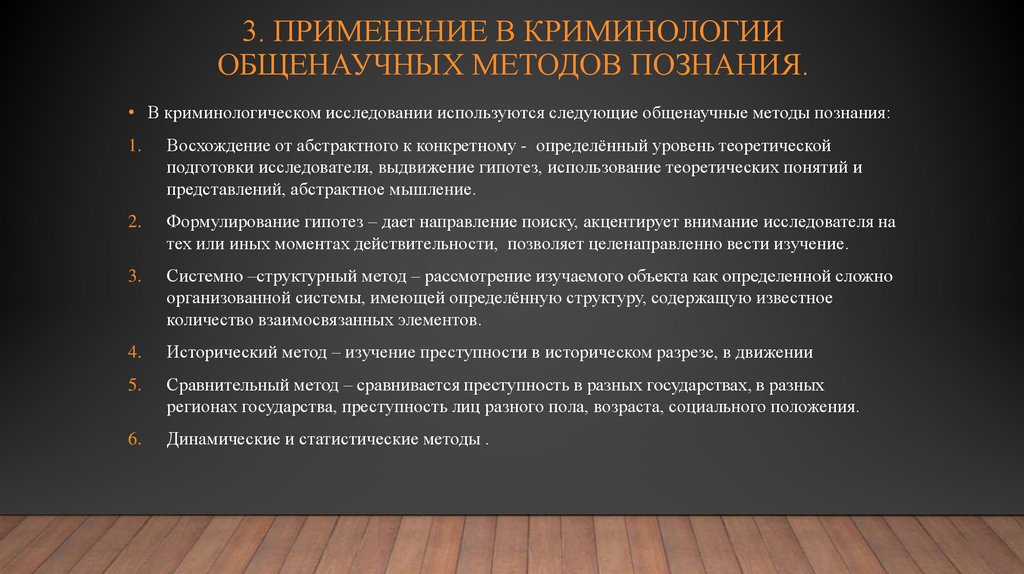 3. ПРИМЕНЕНИЕ В КРИМИНОЛОГИИ ОБЩЕНАУЧНЫХ МЕТОДОВ ПОЗНАНИЯ.

• В криминологическом исследовании используются следующие общенаучные методы познания:

1. Восхождение от абстрактного к конкретному - определённый уровень теоретической подготовки исследователя, выдвижение гипотез, использование теоретических понятий и представлений, абстрактное мышление.

2. Формулирование гипотез – дает направление поиску, акцентирует внимание исследователя на тех или иных моментах действительности, позволяет целенаправленно вести изучение.

3. Системно –структурный метод – рассмотрение изучаемого объекта как определенной сложно организованной системы, имеющей определённую структуру, содержащую известное количество взаимосвязанных элементов.

4. Исторический метод – изучение преступности в историческом разрезе, в движении

5. Сравнительный метод – сравнивается преступность в разных государствах, в разных регионах государства, преступность лиц разного пола, возраста, социального положения.

6. Динамические и статистические методы .